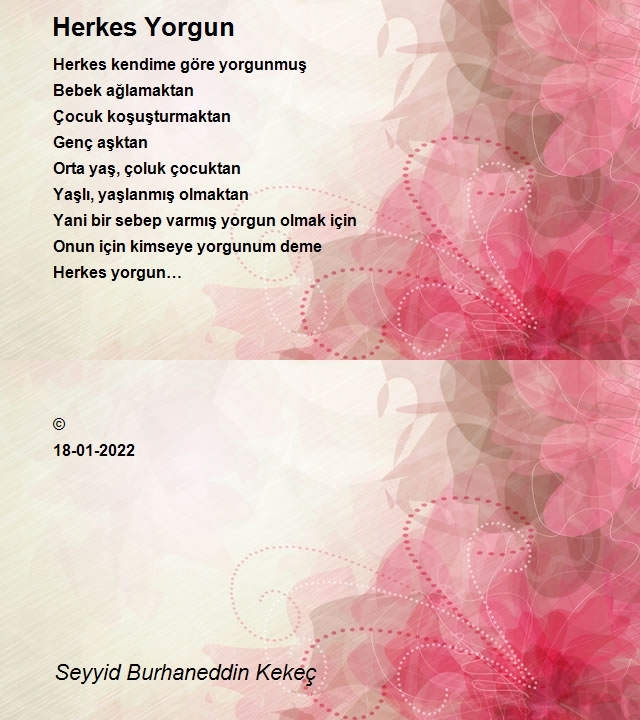 Herkes Yorgun

Herkes kendime göre yorgunmuş
Bebek ağlamaktan
Çocuk koşuşturmaktan
Genç aşktan
Orta yaş, çoluk çocuktan
Yaşlı, yaşlanmış olmaktan
Yani bir sebep varmış yorgun olmak için
Onun için kimseye yorgunum deme
Herkes yorgun…

©
18-01-2022

Seyyid Burhaneddin Kekeç